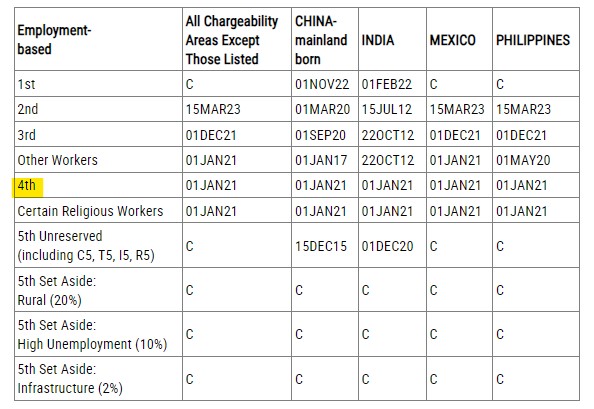 | Employment-based | All Chargeability Areas Except Those Listed | CHINA-mainland born | INDIA | MEXICO | PHILIPPINES |
|---|---|---|---|---|---|
| 1st | C | 01NOV22 | 01FEB22 | C | C |
| 2nd | 15MAR23 | 01MAR20 | 15JUL12 | 15MAR23 | 15MAR23 |
| 3rd | 01DEC21 | 01SEP20 | 22OCT12 | 01DEC21 | 01DEC21 |
| Other Workers | 01JAN21 | 01JAN17 | 22OCT12 | 01JAN21 | 01MAY20 |
| 4th | 01JAN21 | 01JAN21 | 01JAN21 | 01JAN21 | 01JAN21 |
| Certain Religious Workers | 01JAN21 | 01JAN21 | 01JAN21 | 01JAN21 | 01JAN21 |
| 5th Unreserved (including C5, T5, I5, R5) | C | 15DEC15 | 01DEC20 | C | C |
| 5th Set Aside: Rural (20%) | C | C | C | C | C |
| 5th Set Aside: High Unemployment (10%) | C | C | C | C | C |
| 5th Set Aside: Infrastructure (2%) | C | C | C | C | C |